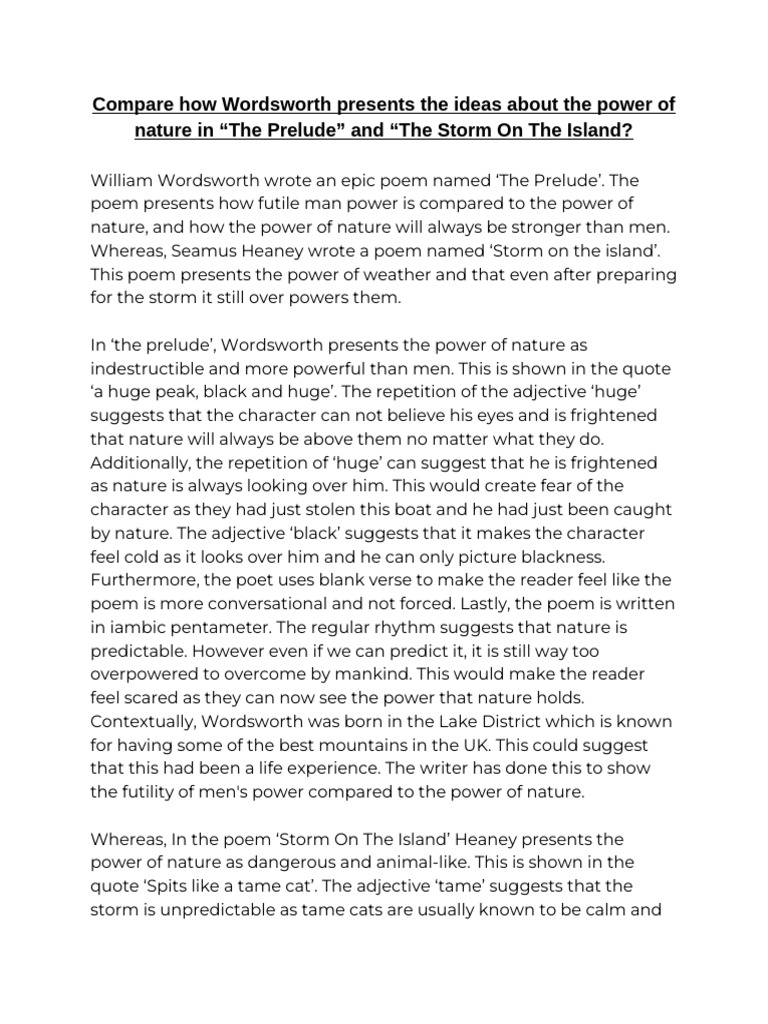 Compare how Wordsworth presents the ideas about the power of nature in “The Prelude” and “The Storm On The Island?

William Wordsworth wrote an epic poem named ‘The Prelude’. The poem presents how futile man power is compared to the power of nature, and how the power of nature will always be stronger than men. Whereas, Seamus Heaney wrote a poem named ‘Storm on the island’. This poem presents the power of weather and that even after preparing for the storm it still over powers them.

In ‘the prelude’, Wordsworth presents the power of nature as indestructible and more powerful than men. This is shown in the quote ‘a huge peak, black and huge’. The repetition of the adjective ‘huge’ suggests that the character can not believe his eyes and is frightened that nature will always be above them no matter what they do. Additionally, the repetition of ‘huge’ can suggest that he is frightened as nature is always looking over him. This would create fear of the character as they had just stolen this boat and he had just been caught by nature. The adjective ‘black’ suggests that it makes the character feel cold as it looks over him and he can only picture blackness. Furthermore, the poet uses blank verse to make the reader feel like the poem is more conversational and not forced. Lastly, the poem is written in iambic pentameter. The regular rhythm suggests that nature is predictable. However even if we can predict it, it is still way too overpowered to overcome by mankind. This would make the reader feel scared as they can now see the power that nature holds. Contextually, Wordsworth was born in the Lake District which is known for having some of the best mountains in the UK. This could suggest that this had been a life experience. The writer has done this to show the futility of men's power compared to the power of nature.

Whereas, In the poem ‘Storm On The Island’ Heaney presents the power of nature as dangerous and animal-like. This is shown in the quote ‘Spits like a tame cat’. The adjective ‘tame’ suggests that the storm is unpredictable as tame cats are usually known to be calm and